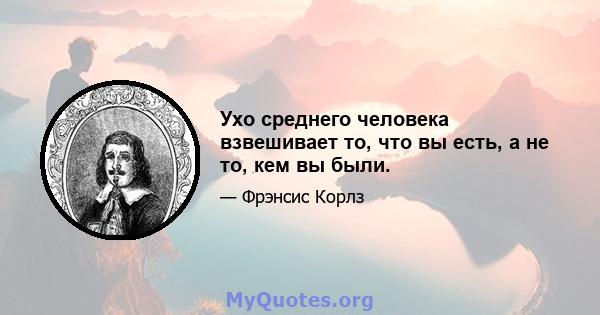 Ухо среднего человека взвешивает то, что вы есть, а не то, кем вы были.

— Фрэнсис Корлз

MyQuotes.org